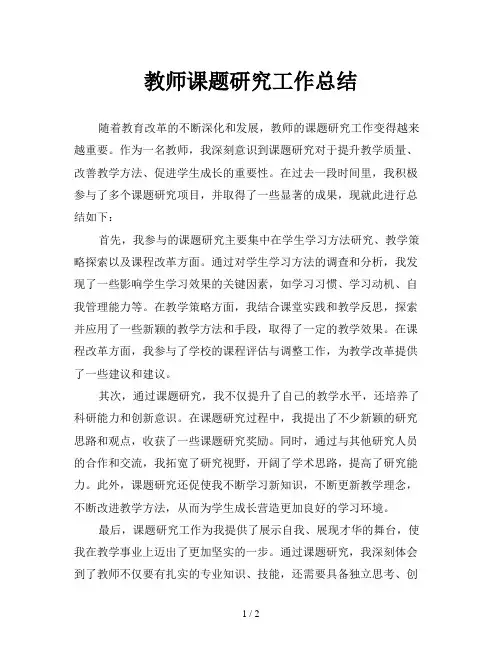 教师课题研究工作总结

随着教育改革的不断深化和发展，教师的课题研究工作变得越来越重要。作为一名教师，我深刻意识到课题研究对于提升教学质量、改善教学方法、促进学生成长的重要性。在过去一段时间里，我积极参与了多个课题研究项目，并取得了一些显著的成果，现就此进行总结如下：

首先，我参与的课题研究主要集中在学生学习方法研究、教学策略探索以及课程改革方面。通过对学生学习方法的调查和分析，我发现了一些影响学生学习效果的关键因素，如学习习惯、学习动机、自我管理能力等。在教学策略方面，我结合课堂实践和教学反思，探索并应用了一些新颖的教学方法和手段，取得了一定的教学效果。在课程改革方面，我参与了学校的课程评估与调整工作，为教学改革提供了一些建议和建议。

其次，通过课题研究，我不仅提升了自己的教学水平，还培养了科研能力和创新意识。在课题研究过程中，我提出了不少新颖的研究思路和观点，收获了一些课题研究奖励。同时，通过与其他研究人员的合作和交流，我拓宽了研究视野，开阔了学术思路，提高了研究能力。此外，课题研究还促使我不断学习新知识，不断更新教学理念，不断改进教学方法，从而为学生成长营造更加良好的学习环境。

最后，课题研究工作为我提供了展示自我、展现才华的舞台，使我在教学事业上迈出了更加坚实的一步。通过课题研究，我深刻体会到了教师不仅要有扎实的专业知识、技能，还需要具备独立思考、创

1 / 2